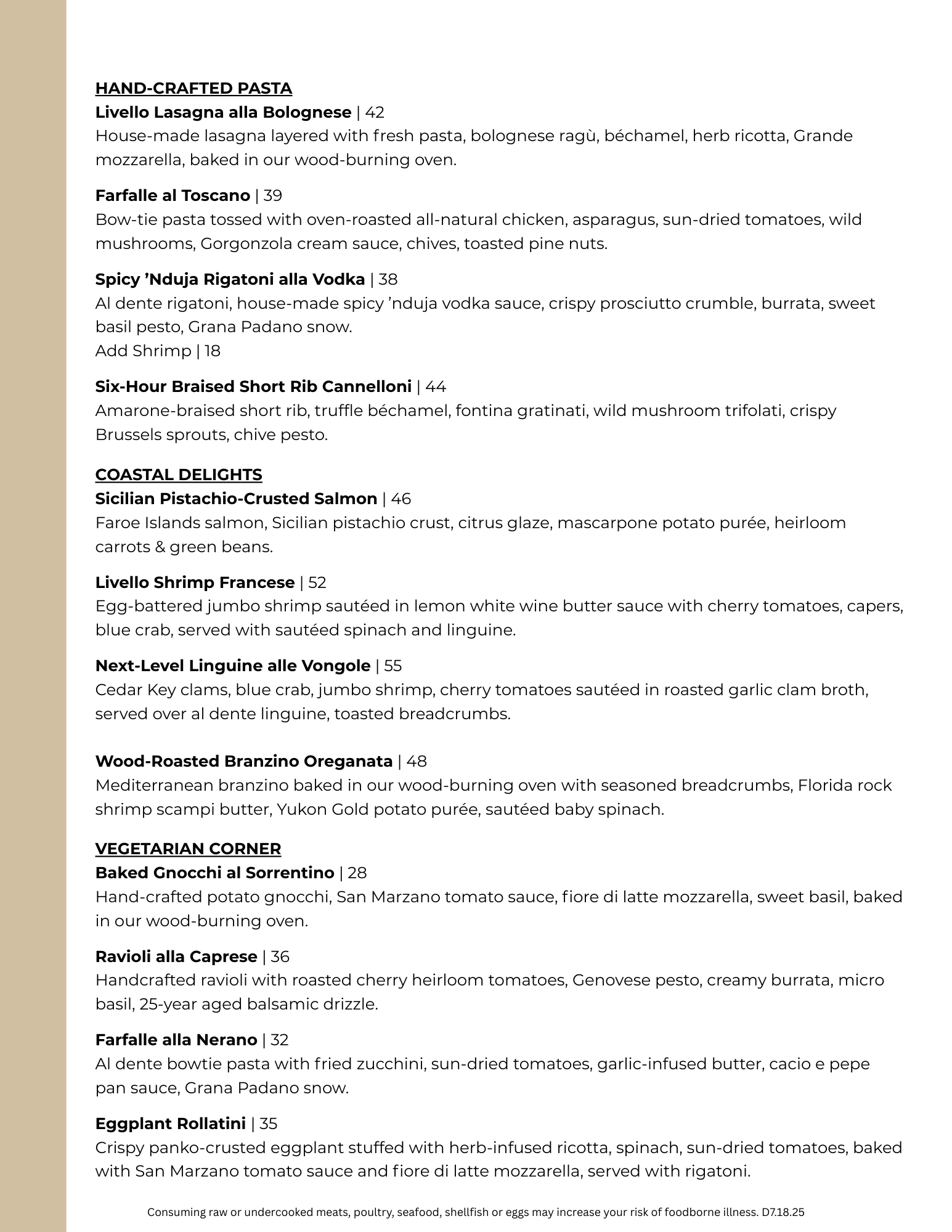 HAND-CRAFTED PASTA

Livello Lasagna alla Bolognese | 42
House-made lasagna layered with fresh pasta, bolognese ragù, béchamel, herb ricotta, Grande mozzarella, baked in our wood-burning oven.

Farfalle al Toscano | 39
Bow-tie pasta tossed with oven-roasted all-natural chicken, asparagus, sun-dried tomatoes, wild mushrooms, Gorgonzola cream sauce, chives, toasted pine nuts.

Spicy ’Nduja Rigatoni alla Vodka | 38
Al dente rigatoni, house-made spicy ’nduja vodka sauce, crispy prosciutto crumble, burrata, sweet basil pesto, Grana Padano snow.
Add Shrimp | 18

Six-Hour Braised Short Rib Cannelloni | 44
Amarone-braised short rib, truffle béchamel, fontina gratinati, wild mushroom trifolati, crispy Brussels sprouts, chive pesto.

COASTAL DELIGHTS

Sicilian Pistachio-Crusted Salmon | 46
Faroe Islands salmon, Sicilian pistachio crust, citrus glaze, mascarpone potato purée, heirloom carrots & green beans.

Livello Shrimp Francese | 52
Egg-battered jumbo shrimp sautéed in lemon white wine butter sauce with cherry tomatoes, capers, blue crab, served with sautéed spinach and linguine.

Next-Level Linguine alle Vongole | 55
Cedar Key clams, blue crab, jumbo shrimp, cherry tomatoes sautéed in roasted garlic clam broth, served over al dente linguine, toasted breadcrumbs.

Wood-Roasted Branzino Oreganata | 48
Mediterranean branzino baked in our wood-burning oven with seasoned breadcrumbs, Florida rock shrimp scampi butter, Yukon Gold potato purée, sautéed baby spinach.

VEGETARIAN CORNER

Baked Gnocchi al Sorrentino | 28
Hand-crafted potato gnocchi, San Marzano tomato sauce, fiore di latte mozzarella, sweet basil, baked in our wood-burning oven.

Ravioli alla Caprese | 36
Handcrafted ravioli with roasted cherry heirloom tomatoes, Genovese pesto, creamy burrata, micro basil, 25-year aged balsamic drizzle.

Farfalle alla Nerano | 32
Al dente bowtie pasta with fried zucchini, sun-dried tomatoes, garlic-infused butter, cacio e pepe pan sauce, Grana Padano snow.

Eggplant Rollatini | 35
Crispy panko-crusted eggplant stuffed with herb-infused ricotta, spinach, sun-dried tomatoes, baked with San Marzano tomato sauce and fiore di latte mozzarella, served with rigatoni.

Consuming raw or undercooked meats, poultry, seafood, shellfish or eggs may increase your risk of foodborne illness. D7.18.25